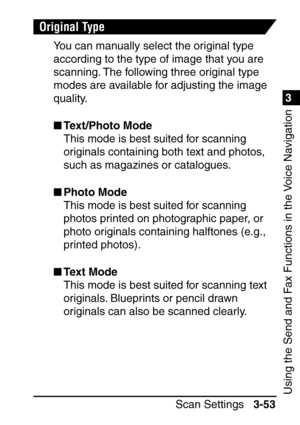 Original Type

You can manually select the original type according to the type of image that you are scanning. The following three original type modes are available for adjusting the image quality.

■ Text/Photo Mode
This mode is best suited for scanning originals containing both text and photos, such as magazines or catalogues.

■ Photo Mode
This mode is best suited for scanning photos printed on photographic paper, or photo originals containing halftones (e.g., printed photos).

■ Text Mode
This mode is best suited for scanning text originals. Blueprints or pencil drawn originals can also be scanned clearly.

3

Using the Send and Fax Functions in the Voice Navigation

Scan Settings 3-53